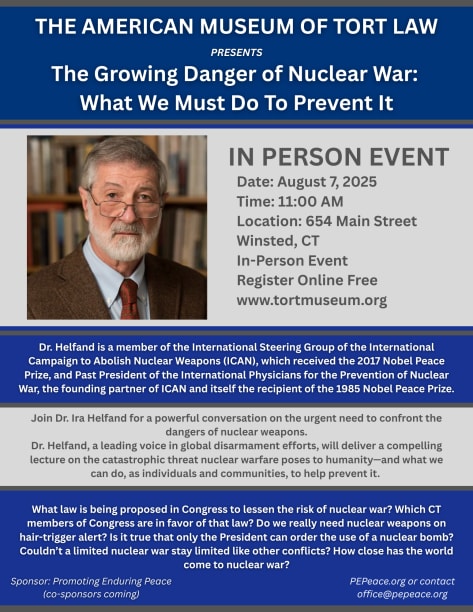 THE AMERICAN MUSEUM OF TORT LAW

PRESENTS

The Growing Danger of Nuclear War:
What We Must Do To Prevent It

IN PERSON EVENT

Date: August 7, 2025
Time: 11:00 AM
Location: 654 Main Street
Winsted, CT
In-Person Event
Register Online Free
www.tortmuseum.org

Dr. Helfand is a member of the International Steering Group of the International Campaign to Abolish Nuclear Weapons (ICAN), which received the 2017 Nobel Peace Prize, and Past President of the International Physicians for the Prevention of Nuclear War, the founding partner of ICAN and itself the recipient of the 1985 Nobel Peace Prize.

Join Dr. Ira Helfand for a powerful conversation on the urgent need to confront the dangers of nuclear weapons.
Dr. Helfand, a leading voice in global disarmament efforts, will deliver a compelling lecture on the catastrophic threat nuclear warfare poses to humanity—and what we can do, as individuals and communities, to help prevent it.

What law is being proposed in Congress to lessen the risk of nuclear war? Which CT members of Congress are in favor of that law? Do we really need nuclear weapons on hair-trigger alert? Is it true that only the President can order the use of a nuclear bomb? Couldn't a limited nuclear war stay limited like other conflicts? How close has the world come to nuclear war?

Sponsor: Promoting Enduring Peace
(co-sponsors coming)

PEPeace.org or contact
office@pepeace.org